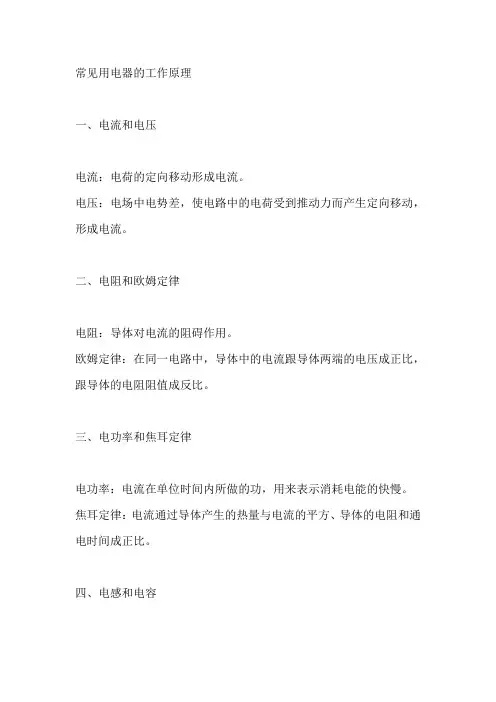 常见用电器的工作原理

一、电流和电压

电流：电荷的定向移动形成电流。
电压：电场中电势差，使电路中的电荷受到推动力而产生定向移动，形成电流。

二、电阻和欧姆定律

电阻：导体对电流的阻碍作用。
欧姆定律：在同一电路中，导体中的电流跟导体两端的电压成正比，跟导体的电阻阻值成反比。

三、电功率和焦耳定律

电功率：电流在单位时间内所做的功，用来表示消耗电能的快慢。
焦耳定律：电流通过导体产生的热量与电流的平方、导体的电阻和通电时间成正比。

四、电感和电容